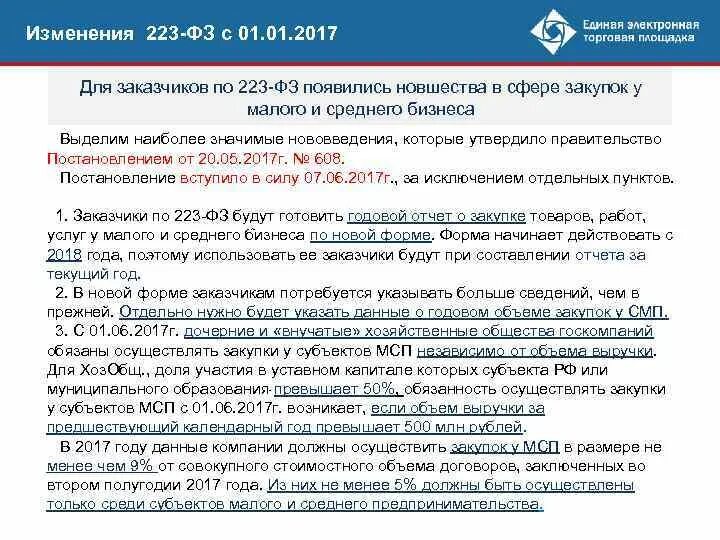 Изменения 223-ФЗ с 01.01.2017

Единая электронная торговая площадка

Для заказчиков по 223-ФЗ появились новшества в сфере закупок у малого и среднего бизнеса

Выделим наиболее значимые нововведения, которые утвердило правительство Постановлением от 20.05.2017г. № 608.

Постановление вступило в силу 07.06.2017г., за исключением отдельных пунктов.

1. Заказчики по 223-ФЗ будут готовить годовой отчет о закупке товаров, работ, услуг у малого и среднего бизнеса по новой форме. Форма начинает действовать с 2018 года, поэтому использовать ее заказчики будут при составлении отчета за текущий год.

2. В новой форме заказчикам потребуется указывать больше сведений, чем в прежней. Отдельно нужно будет указать данные о годовом объеме закупок у СМП.

3. С 01.06.2017г. дочерние и «внучатые» хозяйственные общества госкомпаний обязаны осуществлять закупки у субъектов МСП независимо от объема выручки. Для ХозОбщ., доля участия в уставном капитале которых субъекта РФ или муниципального образования превышает 50%, обязанность осуществлять закупки у субъектов МСП с 01.06.2017г. возникает, если объем выручки за предшествующий календарный год превышает 500 млн рублей.

В 2017 году данные компании должны осуществить закупок у МСП в размере не менее чем 9% от совокупного стоимостного объема договоров, заключенных во втором полугодии 2017 года. Из них не менее 5% должны быть осуществлены только среди субъектов малого и среднего предпринимательства.